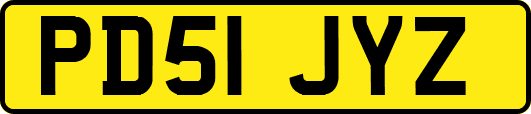 PD51 JYZ